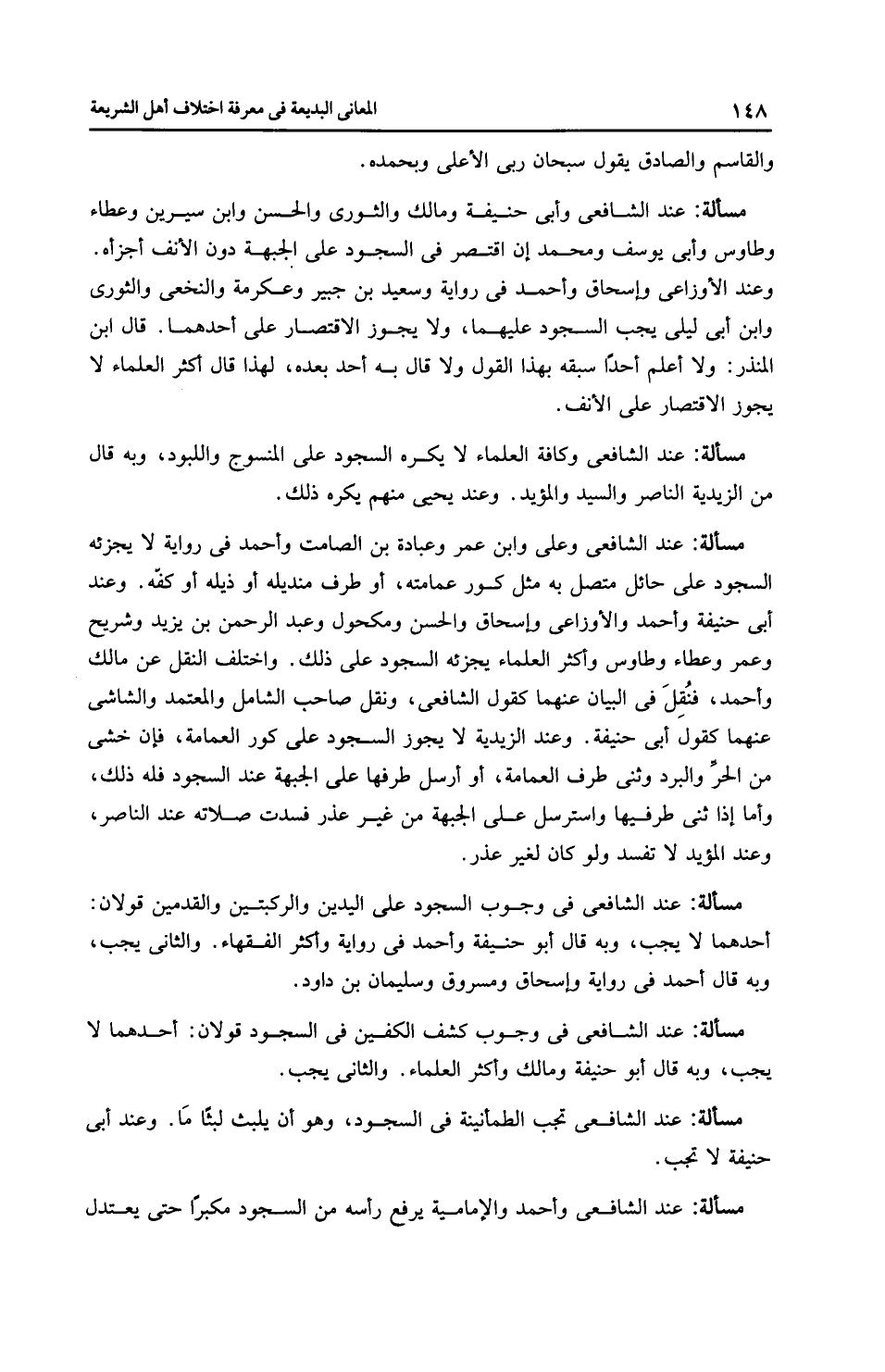 ١٤٨

المعانى البديعة فى معرفة اختلاف أهل الشريعة

والقاسم والصادق يقول سبحان ربى الأعلى وبحمده.

مسألة: عند الشافعى وأبى حنيفة ومالك والثورى والحسن وابن سيرين وعطاء وطاوس وأبى يوسف ومحمد إن اقتصر فى السجود على الجبهة دون الأنف أجزأه. وعند الأوزاعى وإسحاق وأحمد فى رواية وسعيد بن جبير وعكرمة والنخعى والثورى وابن أبى ليلى يجب السجود عليهما، ولا يجوز الاقتصار على أحدهما. قال ابن المنذر: ولا أعلم أحدًا سبقه بهذا القول ولا قال به أحد بعده، لهذا قال أكثر العلماء لا يجوز الاقتصار على الأنف.

مسألة: عند الشافعى وكافة العلماء لا يكره السجود على المنسوج واللبود، وبه قال من الزيدية الناصر والسيد والمؤيد. وعند يحيى منهم يكره ذلك.

مسألة: عند الشافعى وعلى وابن عمر وعبادة بن الصامت وأحمد فى رواية لا يجزئه السجود على حائل متصل به مثل كور عمامته، أو طرف منديله أو ذيله أو كفّه. وعند أبى حنيفة وأحمد والأوزاعى وإسحاق والحسن ومكحول وعبد الرحمن بن يزيد وشريح وعمر وعطاء وطاوس وأكثر العلماء يجزئه السجود على ذلك. واختلف النقل عن مالك وأحمد، فنُقِلَ فى البيان عنهما كقول الشافعى، ونقل صاحب الشامل والمعتمد والشاشى عنهما كقول أبى حنيفة. وعند الزيدية لا يجوز السجود على كور العمامة، فإن خشى من الحرِّ والبرد وثنى طرف العمامة، أو أرسل طرفها على الجبهة عند السجود فله ذلك، وأما إذا ثنى طرفيها واسترسل على الجبهة من غير عذر فسدت صلاته عند الناصر، وعند المؤيد لا تفسد ولو كان لغير عذر.

مسألة: عند الشافعى فى وجوب السجود على اليدين والركبتين والقدمين قولان: أحدهما لا يجب، وبه قال أبو حنيفة وأحمد فى رواية وأكثر الفقهاء. والثانى يجب، وبه قال أحمد فى رواية وإسحاق ومسروق وسليمان بن داود.

مسألة: عند الشافعى فى وجوب كشف الكفين فى السجود قولان: أحدهما لا يجب، وبه قال أبو حنيفة ومالك وأكثر العلماء. والثانى يجب.

مسألة: عند الشافعى تجب الطمأنينة فى السجود، وهو أن يلبث لبثًا مَا. وعند أبى حنيفة لا تجب.

مسألة: عند الشافعى وأحمد والإمامية يرفع رأسه من السجود مكبرًا حتى يعتدل